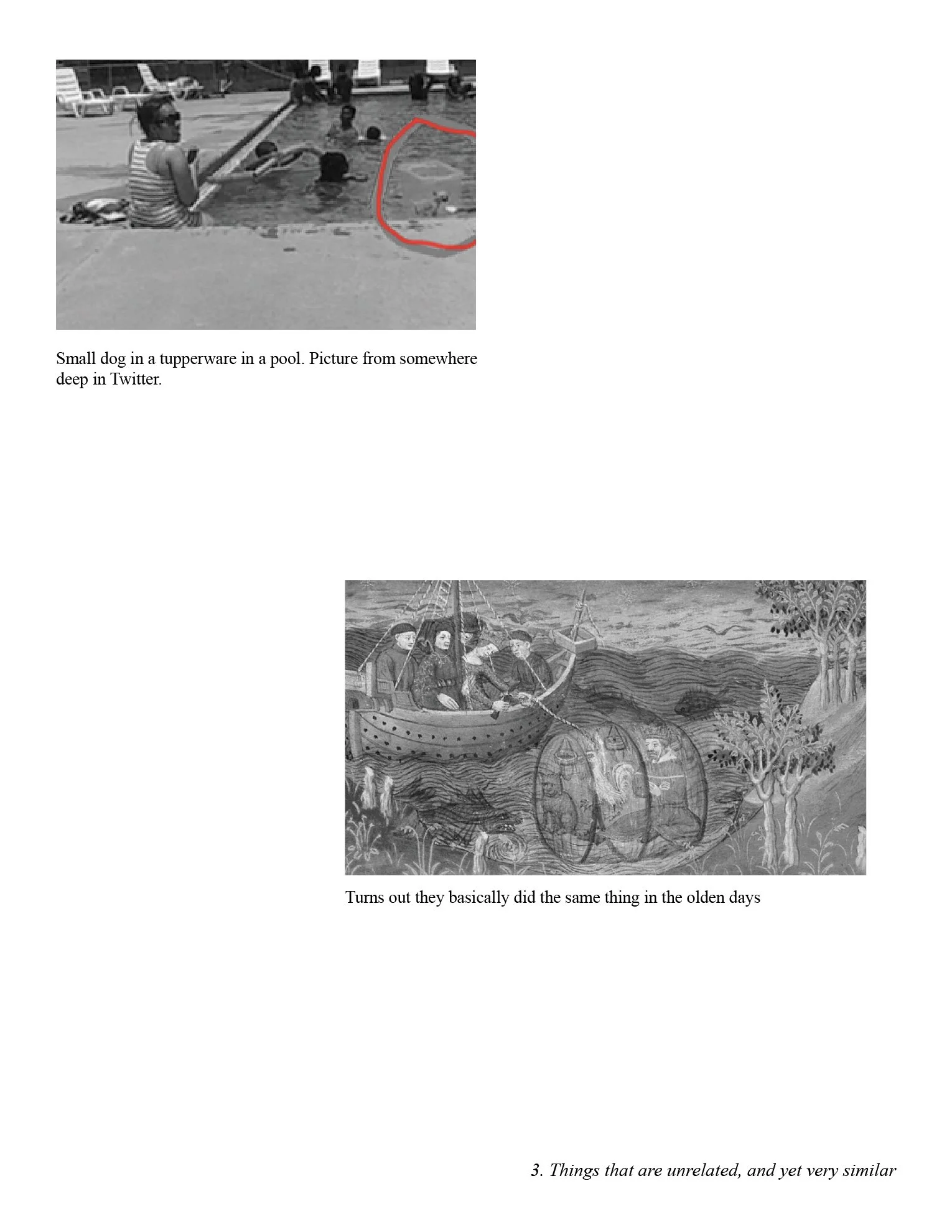 Small dog in a tupperware in a pool. Picture from somewhere deep in Twitter.

Turns out they basically did the same thing in the olden days

3. Things that are unrelated, and yet very similar